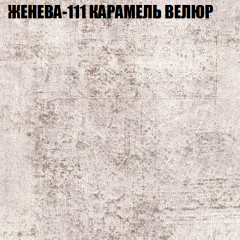 ЖЕНЕВА-111 КАРАМЕЛЬ ВЕЛЮР